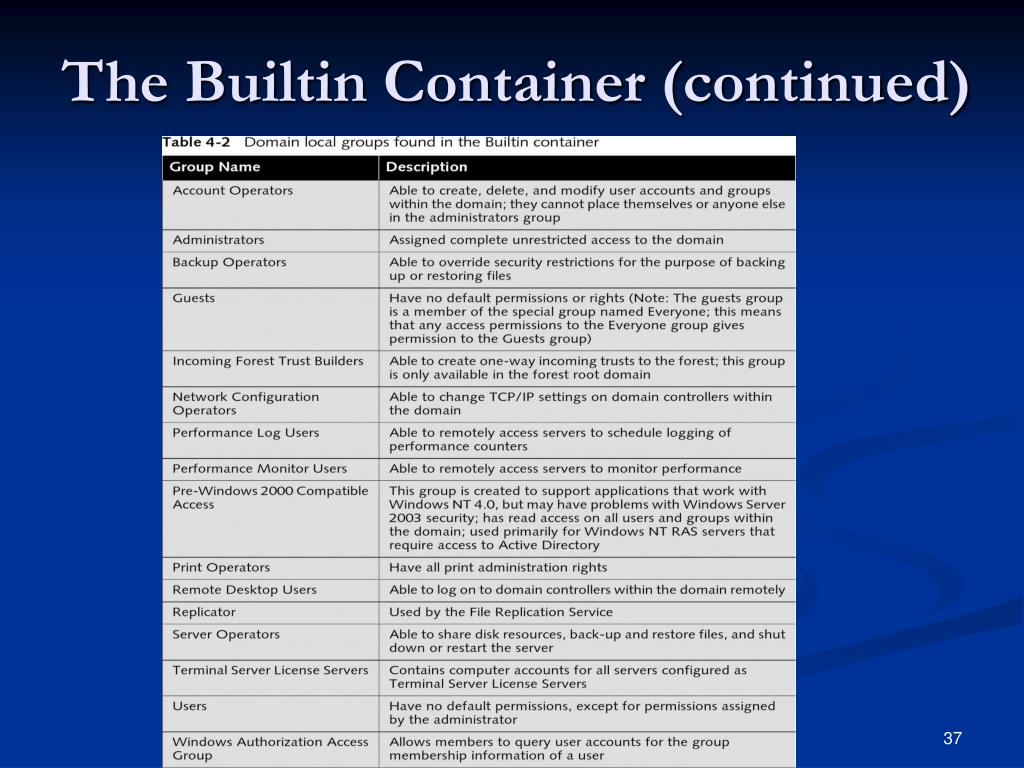 The Builtin Container (continued)

Table 4-2 Domain local groups found in the Builtin container

| Group Name | Description |
|---|---|
| Account Operators | Able to create, delete, and modify user accounts and groups within the domain; they cannot place themselves or anyone else in the administrators group |
| Administrators | Assigned complete unrestricted access to the domain |
| Backup Operators | Able to override security restrictions for the purpose of backing up or restoring files |
| Guests | Have no default permissions or rights (Note: The guests group is a member of the special group named Everyone; this means that any access permissions to the Everyone group gives permission to the Guests group) |
| Incoming Forest Trust Builders | Able to create one-way incoming trusts to the forest; this group is only available in the forest root domain |
| Network Configuration Operators | Able to change TCP/IP settings on domain controllers within the domain |
| Performance Log Users | Able to remotely access servers to schedule logging of performance counters |
| Performance Monitor Users | Able to remotely access servers to monitor performance |
| Pre-Windows 2000 Compatible Access | This group is created to support applications that work with Windows NT 4.0, but may have problems with Windows Server 2003 security; has read access on all users and groups within the domain; used primarily for Windows NT RAS servers that require access to Active Directory |
| Print Operators | Have all print administration rights |
| Remote Desktop Users | Able to log on to domain controllers within the domain remotely |
| Replicator | Used by the File Replication Service |
| Server Operators | Able to share disk resources, back-up and restore files, and shut down or restart the server |
| Terminal Server License Servers | Contains computer accounts for all servers configured as Terminal Server License Servers |
| Users | Have no default permissions, except for permissions assigned by the administrator |
| Windows Authorization Access Group | Allows members to query user accounts for the group membership information of a user |

37